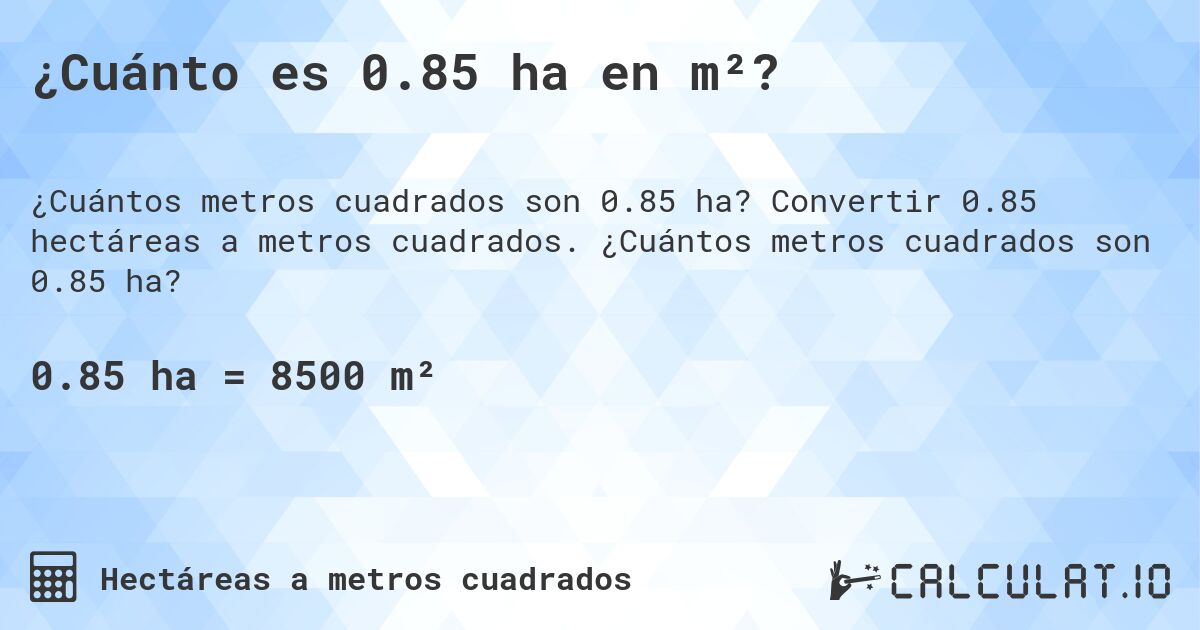 ¿Cuánto es 0.85 ha en m²?

¿Cuántos metros cuadrados son 0.85 ha? Convertir 0.85 hectáreas a metros cuadrados. ¿Cuántos metros cuadrados son 0.85 ha?

0.85 ha = 8500 m²

Hectáreas a metros cuadrados

CALCULAT.IO